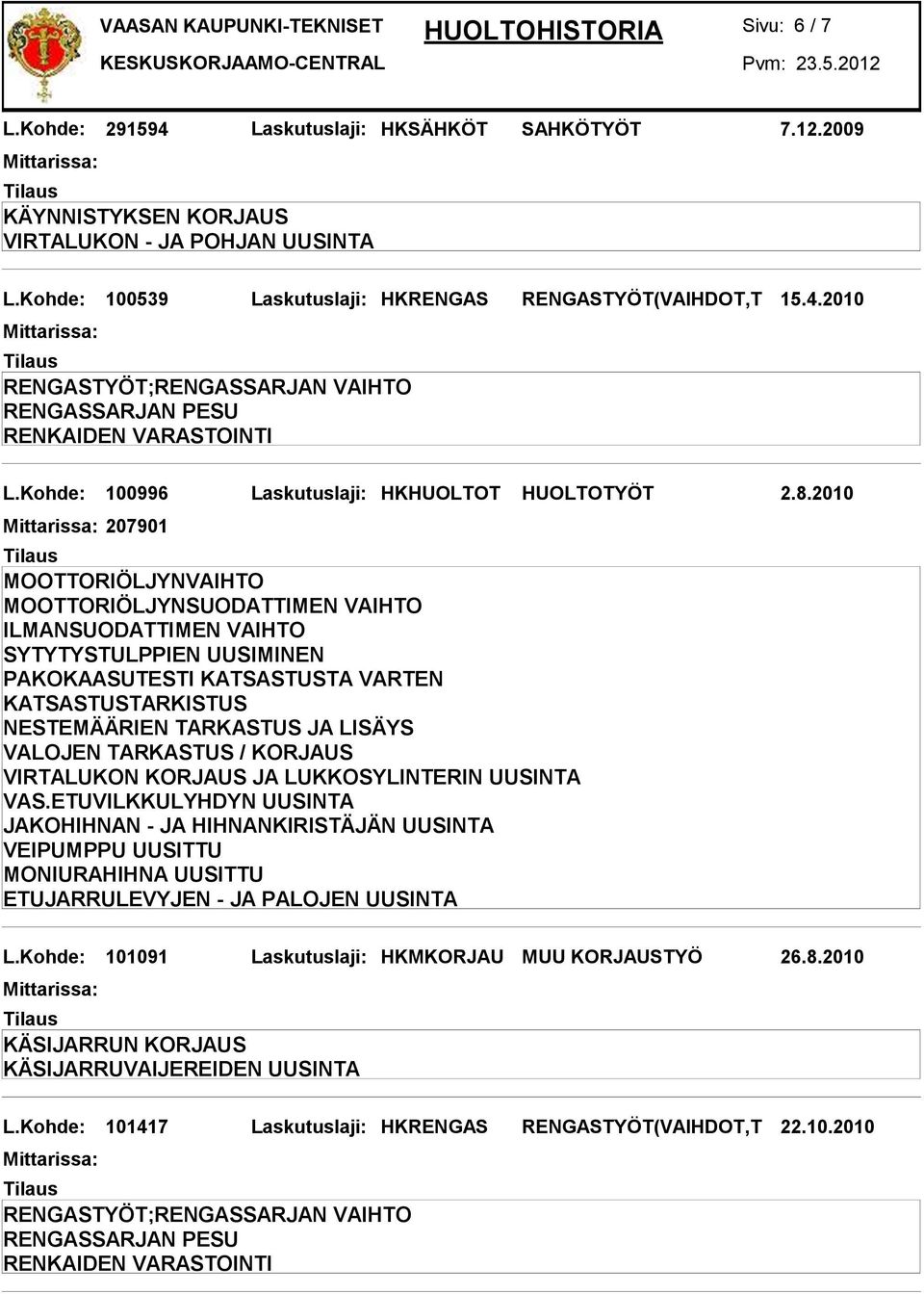 VAASAN KAUPUNKI-TEKNISET
KESKUSKORJAAMO-CENTRAL

HUOLTOHISTORIA

Sivu: 6 / 7
Pvm: 23.5.2012

L.Kohde: 291594 Laskutuslaji: HKSÄHKÖT SAHKÖTYÖT 7.12.2009
Mittarissa:
Tilaus
KÄYNNISTYKSEN KORJAUS
VIRTALUKON - JA POHJAN UUSINTA

L.Kohde: 100539 Laskutuslaji: HKRENGAS RENGASTYÖT(VAIHDOT,T 15.4.2010
Mittarissa:
Tilaus
RENGASTYÖT;RENGASSARJAN VAIHTO
RENGASSARJAN PESU
RENKAIDEN VARASTOINTI

L.Kohde: 100996 Laskutuslaji: HKHUOLTOT HUOLTOTYÖT 2.8.2010
Mittarissa: 207901
Tilaus
MOOTTORIÖLJYNVAIHTO
MOOTTORIÖLJYNSUODATTIMEN VAIHTO
ILMANSUODATTIMEN VAIHTO
SYTYTYSTULPPIEN UUSIMINEN
PAKOKAASUTESTI KATSASTUSTA VARTEN
KATSASTUSTARKISTUS
NESTEMÄÄRIEN TARKASTUS JA LISÄYS
VALOJEN TARKASTUS / KORJAUS
VIRTALUKON KORJAUS JA LUKKOSYLINTERIN UUSINTA
VAS.ETUVILKKULYHDYN UUSINTA
JAKOHIHNAN - JA HIHNANKIRISTÄJÄN UUSINTA
VEIPUMPPU UUSITTU
MONIURAHIHNA UUSITTU
ETUJARRULEVYJEN - JA PALOJEN UUSINTA

L.Kohde: 101091 Laskutuslaji: HKMKORJAU MUU KORJAUSTYÖ 26.8.2010
Mittarissa:
Tilaus
KÄSIJARRUN KORJAUS
KÄSIJARRUVAIJEREIDEN UUSINTA

L.Kohde: 101417 Laskutuslaji: HKRENGAS RENGASTYÖT(VAIHDOT,T 22.10.2010
Mittarissa:
Tilaus
RENGASTYÖT;RENGASSARJAN VAIHTO
RENGASSARJAN PESU
RENKAIDEN VARASTOINTI